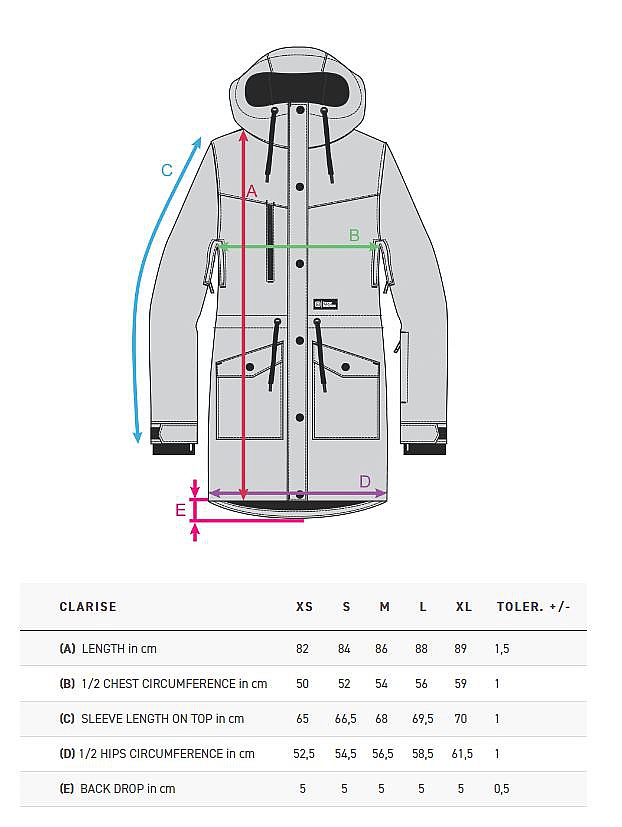 C
A
B
D
E

| CLARISE | XS | S | M | L | XL | TOLER. +/- |
|---|---|---|---|---|---|---|
| (A) LENGTH in cm | 82 | 84 | 86 | 88 | 89 | 1,5 |
| (B) 1/2 CHEST CIRCUMFERENCE in cm | 50 | 52 | 54 | 56 | 59 | 1 |
| (C) SLEEVE LENGTH ON TOP in cm | 65 | 66,5 | 68 | 69,5 | 70 | 1 |
| (D) 1/2 HIPS CIRCUMFERENCE in cm | 52,5 | 54,5 | 56,5 | 58,5 | 61,5 | 1 |
| (E) BACK DROP in cm | 5 | 5 | 5 | 5 | 5 | 0,5 |